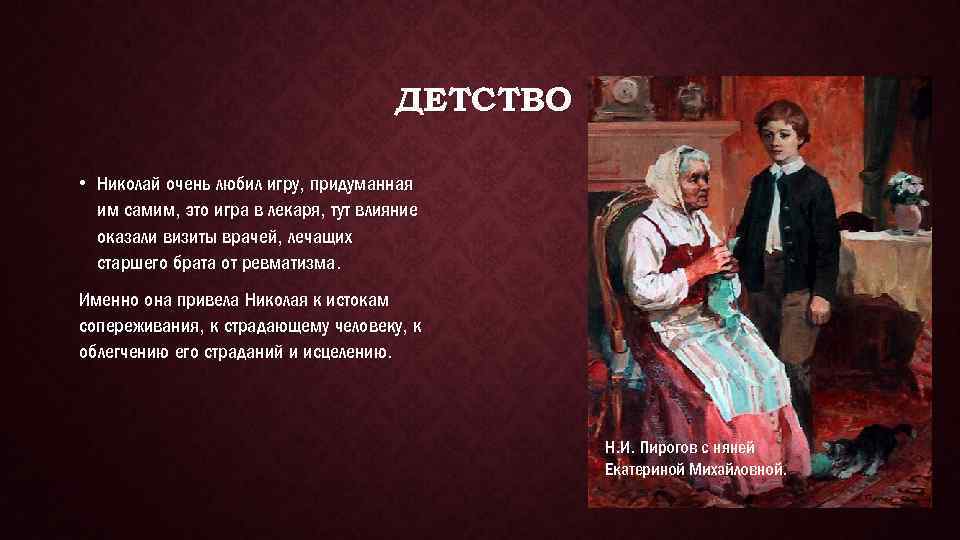 ДЕТСТВО

• Николай очень любил игру, придуманная им самим, это игра в лекаря, тут влияние оказали визиты врачей, лечащих старшего брата от ревматизма.

Именно она привела Николая к истокам сопереживания, к страдающему человеку, к облегчению его страданий и исцелению.

Н.И. Пирогов с няней Екатериной Михайловной.